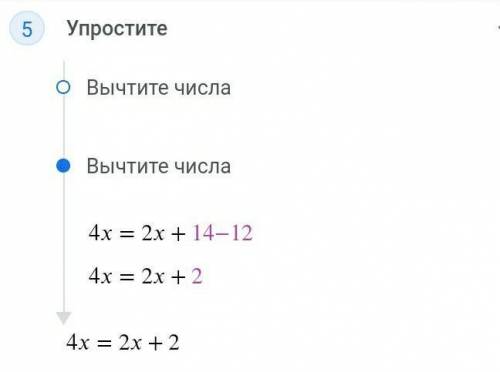 5 Упростите

Вычтите числа

Вычтите числа

$4x = 2x + 14 - 12$

$4x = 2x + 2$

$4x = 2x + 2$